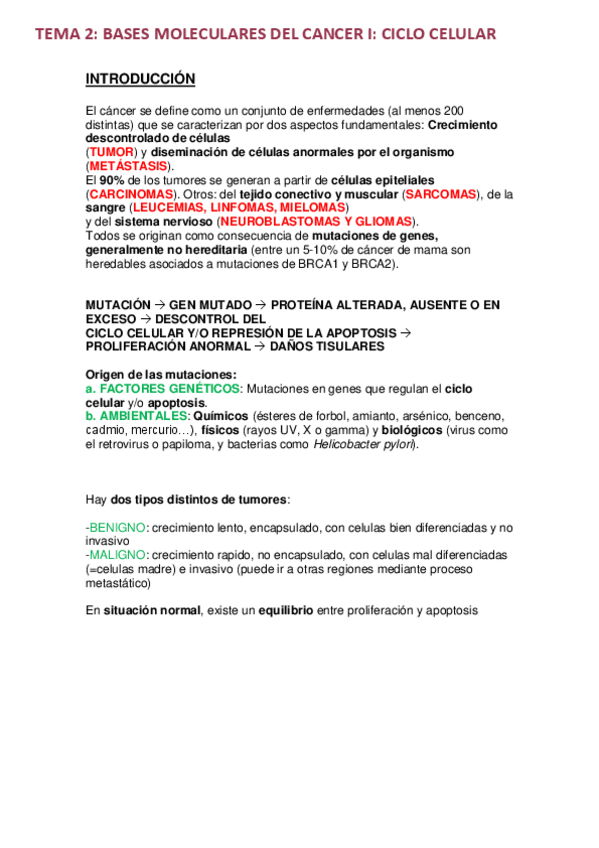 TEMA 2: BASES MOLECULARES DEL CANCER I: CICLO CELULAR

INTRODUCCIÓN

El cáncer se define como un conjunto de enfermedades (al menos 200 distintas) que se caracterizan por dos aspectos fundamentales: Crecimiento descontrolado de células
(TUMOR) y diseminación de células anormales por el organismo (METÁSTASIS).
El 90% de los tumores se generan a partir de células epiteliales (CARCINOMAS). Otros: del tejido conectivo y muscular (SARCOMAS), de la sangre (LEUCEMIAS, LINFOMAS, MIELOMAS)
y del sistema nervioso (NEUROBLASTOMAS Y GLIOMAS).
Todos se originan como consecuencia de mutaciones de genes, generalmente no hereditaria (entre un 5-10% de cáncer de mama son heredables asociados a mutaciones de BRCA1 y BRCA2).

MUTACIÓN → GEN MUTADO → PROTEÍNA ALTERADA, AUSENTE O EN EXCESO → DESCONTROL DEL
CICLO CELULAR Y/O REPRESIÓN DE LA APOPTOSIS → PROLIFERACIÓN ANORMAL → DAÑOS TISULARES

Origen de las mutaciones:
a. FACTORES GENÉTICOS: Mutaciones en genes que regulan el ciclo celular y/o apoptosis.
b. AMBIENTALES: Químicos (ésteres de forbol, amianto, arsénico, benceno, cadmio, mercurio…), físicos (rayos UV, X o gamma) y biológicos (virus como el retrovirus o papiloma, y bacterias como Helicobacter pylori).

Hay dos tipos distintos de tumores:

-BENIGNO: crecimiento lento, encapsulado, con celulas bien diferenciadas y no invasivo
-MALIGNO: crecimiento rapido, no encapsulado, con celulas mal diferenciadas (=celulas madre) e invasivo (puede ir a otras regiones mediante proceso metastático)

En situación normal, existe un equilibrio entre proliferación y apoptosis